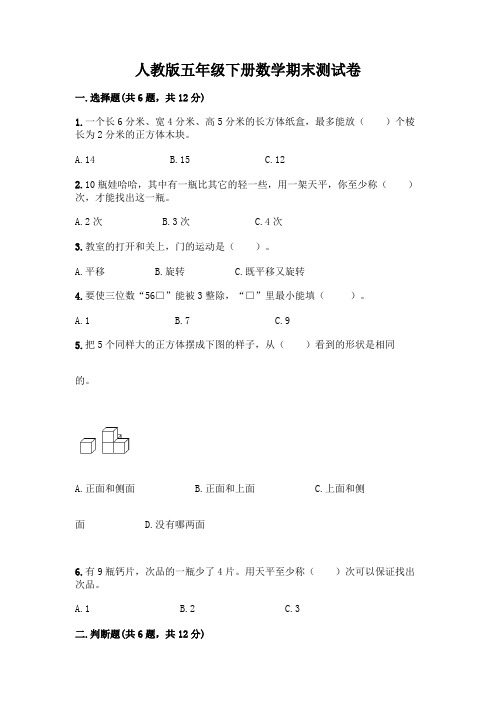 人教版五年级下册数学期末测试卷

一.选择题(共6题，共12分)

1.一个长6分米、宽4分米、高5分米的长方体纸盒，最多能放（　　）个棱长为2分米的正方体木块。

A.14　　B.15　　C.12

2.10瓶娃哈哈，其中有一瓶比其它的轻一些，用一架天平，你至少称（　　）次，才能找出这一瓶。

A.2次　　B.3次　　C.4次

3.教室的打开和关上，门的运动是（　　）。

A.平移　　B.旋转　　C.既平移又旋转

4.要使三位数“56□”能被3整除，“□”里最小能填（　　）。

A.1　　B.7　　C.9

5.把5个同样大的正方体摆成下图的样子，从（　　）看到的形状是相同的。

A.正面和侧面　　B.正面和上面　　C.上面和侧面　　D.没有哪两面

6.有9瓶钙片，次品的一瓶少了4片。用天平至少称（　　）次可以保证找出次品。

A.1　　B.2　　C.3

二.判断题(共6题，共12分)